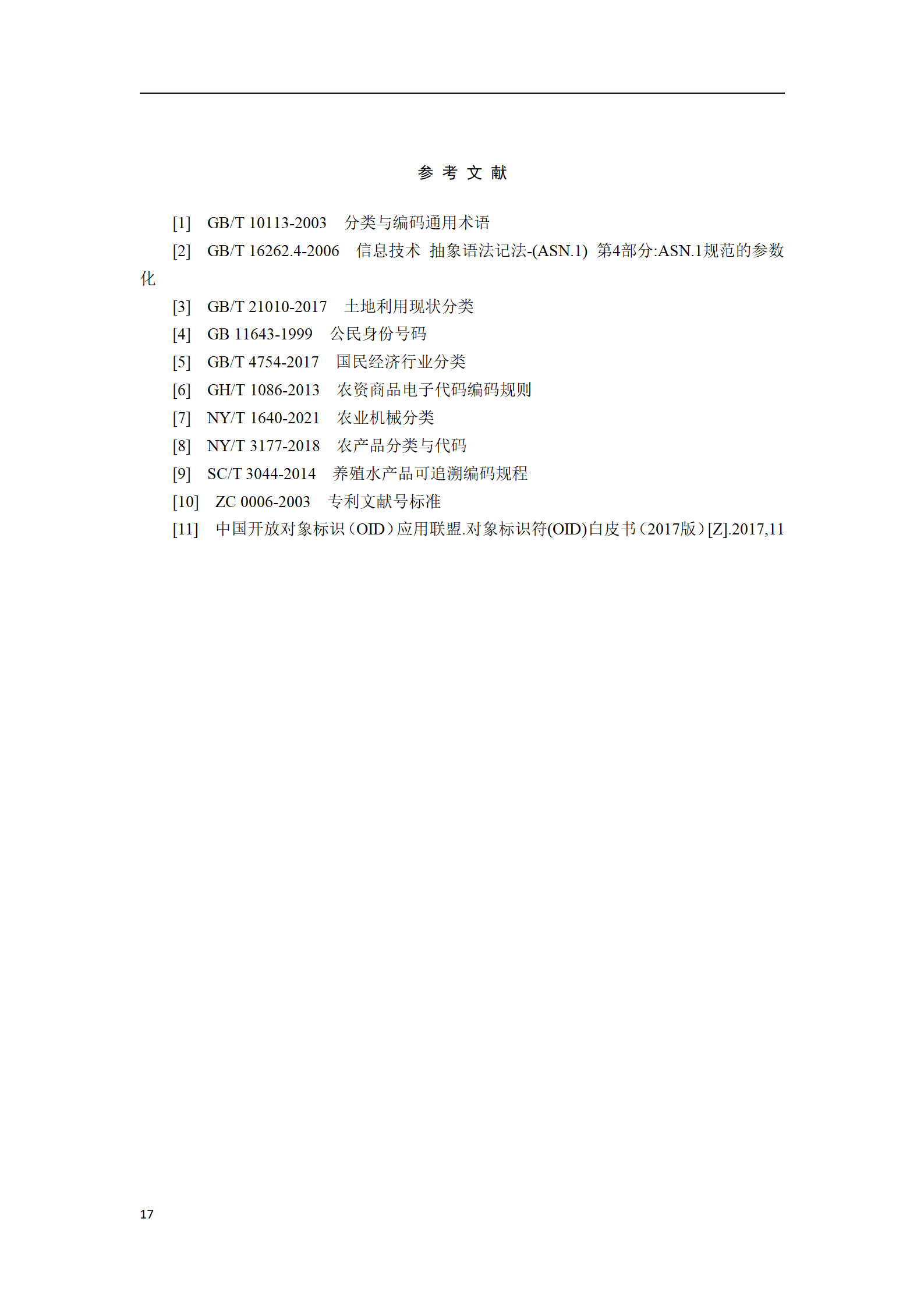 参 考 文 献

[1] GB/T 10113-2003 分类与编码通用术语

[2] GB/T 16262.4-2006 信息技术 抽象语法记法-(ASN.1) 第4部分:ASN.1规范的参数化

[3] GB/T 21010-2017 土地利用现状分类

[4] GB 11643-1999 公民身份号码

[5] GB/T 4754-2017 国民经济行业分类

[6] GH/T 1086-2013 农资商品电子代码编码规则

[7] NY/T 1640-2021 农业机械分类

[8] NY/T 3177-2018 农产品分类与代码

[9] SC/T 3044-2014 养殖水产品可追溯编码规程

[10] ZC 0006-2003 专利文献号标准

[11] 中国开放对象标识（OID）应用联盟.对象标识符(OID)白皮书（2017版）[Z].2017,11

17